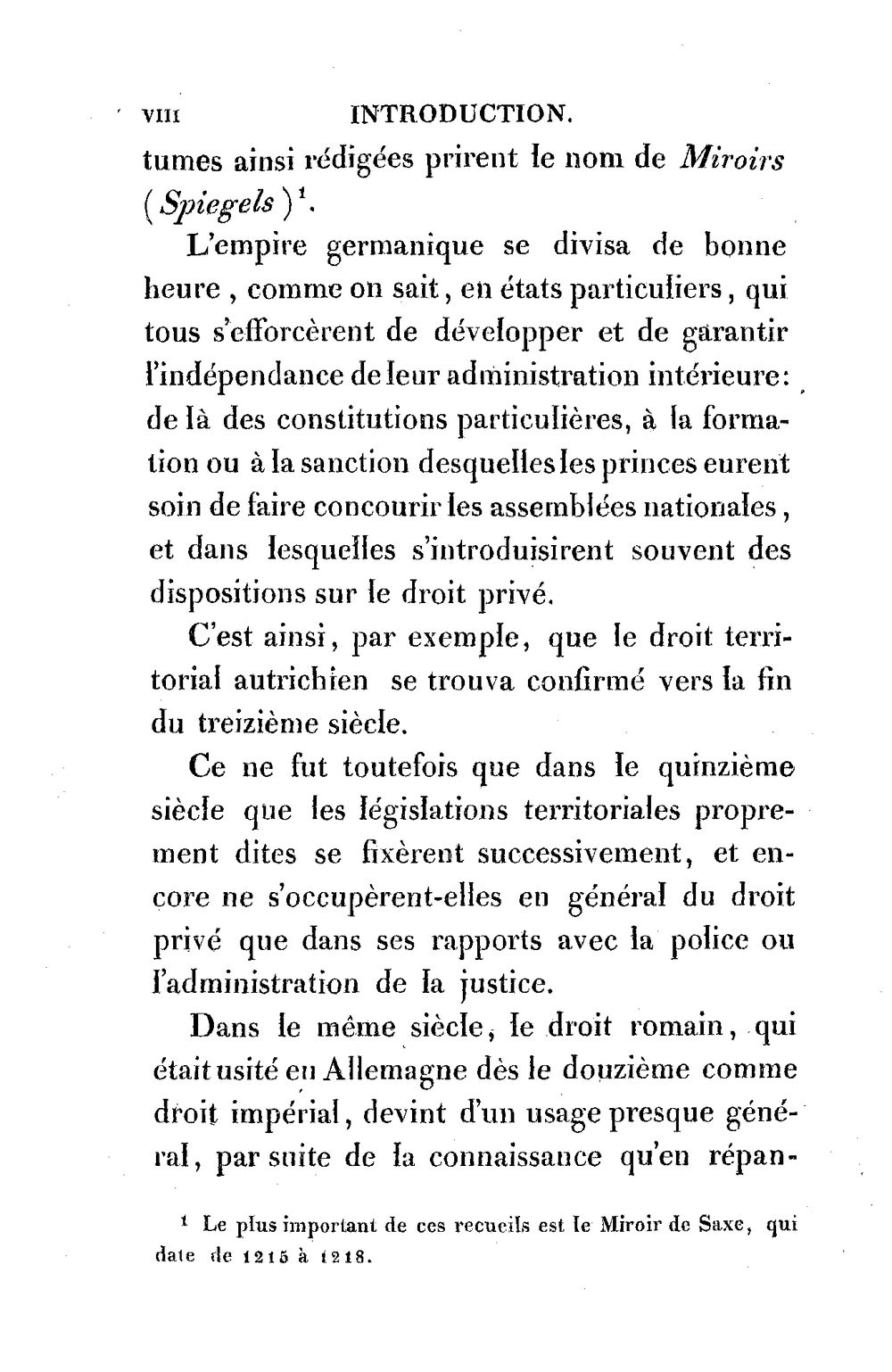 VIII INTRODUCTION.

tumes ainsi rédigées prirent le nom de Miroirs (Spiegels)$^{1}$.

L'empire germanique se divisa de bonne heure, comme on sait, en états particuliers, qui tous s'efforcèrent de développer et de garantir l'indépendance de leur administration intérieure: de là des constitutions particulières, à la formation ou à la sanction desquelles les princes eurent soin de faire concourir les assemblées nationales, et dans lesquelles s'introduisirent souvent des dispositions sur le droit privé.

C'est ainsi, par exemple, que le droit territorial autrichien se trouva confirmé vers la fin du treizième siècle.

Ce ne fut toutefois que dans le quinzième siècle que les législations territoriales proprement dites se fixèrent successivement, et encore ne s'occupèrent-elles en général du droit privé que dans ses rapports avec la police ou l'administration de la justice.

Dans le même siècle, le droit romain, qui était usité en Allemagne dès le douzième comme droit impérial, devint d'un usage presque général, par suite de la connaissance qu'en répan-

$^{1}$ Le plus important de ces recueils est le Miroir de Saxe, qui date de 1215 à 1218.